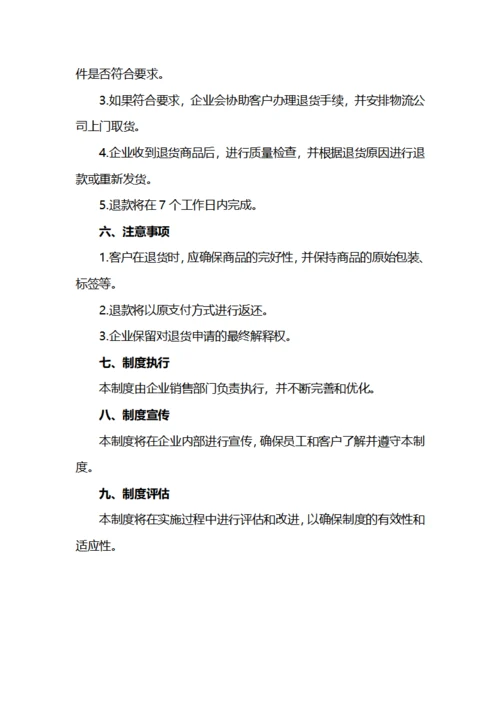 件是否符合要求。

3.如果符合要求，企业会协助客户办理退货手续，并安排物流公司上门取货。

4.企业收到退货商品后，进行质量检查，并根据退货原因进行退款或重新发货。

5.退款将在 7 个工作日内完成。

六、注意事项

1.客户在退货时，应确保商品的完好性，并保持商品的原始包装、标签等。

2.退款将以原支付方式进行返还。

3.企业保留对退货申请的最终解释权。

七、制度执行

本制度由企业销售部门负责执行，并不断完善和优化。

八、制度宣传

本制度将在企业内部进行宣传，确保员工和客户了解并遵守本制度。

九、制度评估

本制度将在实施过程中进行评估和改进，以确保制度的有效性和适应性。